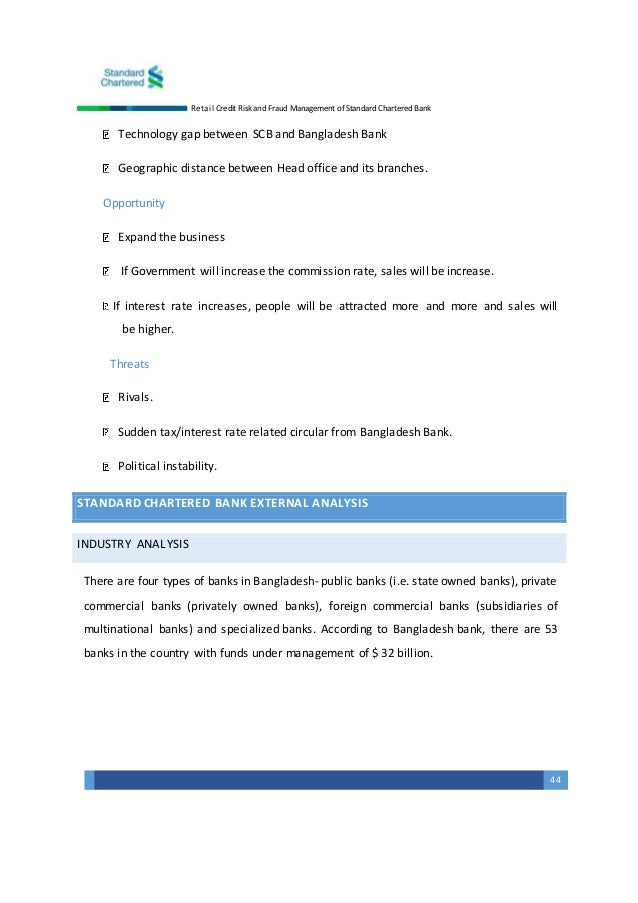 Standard Chartered

Retail Credit Risk and Fraud Management of Standard Chartered Bank

Technology gap between SCB and Bangladesh Bank

Geographic distance between Head office and its branches.

Opportunity

Expand the business

If Government will increase the commission rate, sales will be increase.

If interest rate increases, people will be attracted more and more and sales will be higher.

Threats

Rivals.

Sudden tax/interest rate related circular from Bangladesh Bank.

Political instability.

STANDARD CHARTERED BANK EXTERNAL ANALYSIS

INDUSTRY ANALYSIS

There are four types of banks in Bangladesh- public banks (i.e. state owned banks), private commercial banks (privately owned banks), foreign commercial banks (subsidiaries of multinational banks) and specialized banks. According to Bangladesh bank, there are 53 banks in the country with funds under management of $ 32 billion.

44